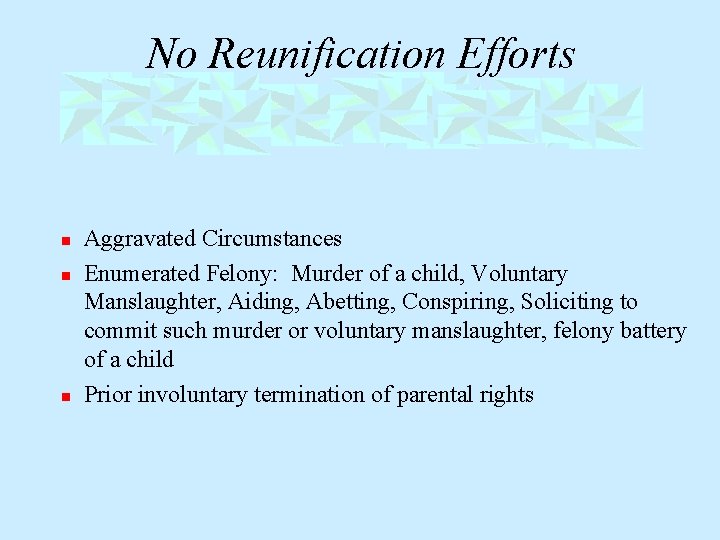 No Reunification Efforts

• Aggravated Circumstances
• Enumerated Felony:  Murder of a child, Voluntary Manslaughter, Aiding, Abetting, Conspiring, Soliciting to commit such murder or voluntary manslaughter, felony battery of a child
• Prior involuntary termination of parental rights